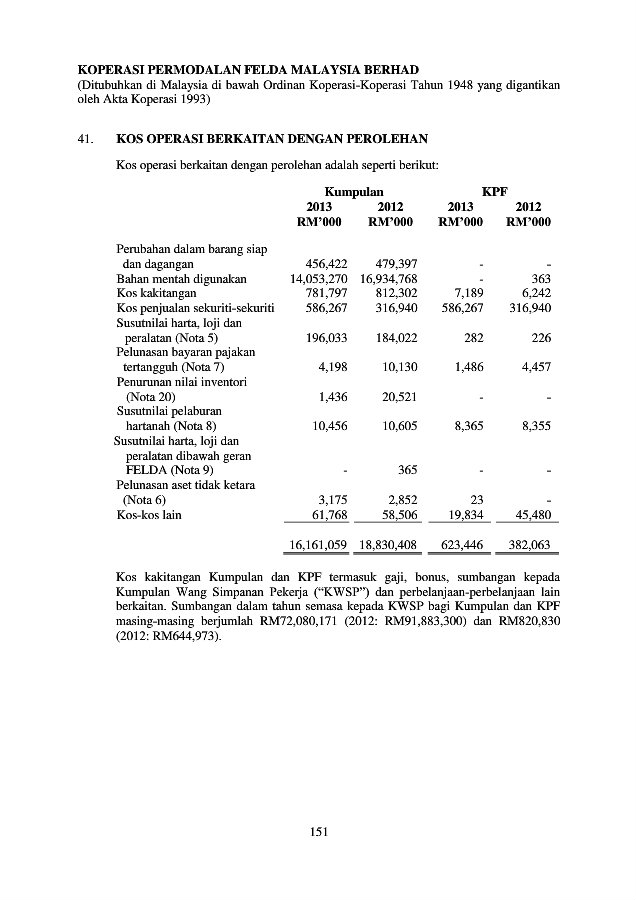 KOPERASI PERMODALAN FELDA MALAYSIA BERHAD
(Ditubuhkan di Malaysia di bawah Ordinan Koperasi-Koperasi Tahun 1948 yang digantikan oleh Akta Koperasi 1993)

41. KOS OPERASI BERKAITAN DENGAN PEROLEHAN

Kos operasi berkaitan dengan perolehan adalah seperti berikut:

| | Kumpulan 2013 RM'000 | Kumpulan 2012 RM'000 | KPF 2013 RM'000 | KPF 2012 RM'000 |
|---|---|---|---|---|
| Perubahan dalam barang siap dan dagangan | 456,422 | 479,397 | - | - |
| Bahan mentah digunakan | 14,053,270 | 16,934,768 | - | 363 |
| Kos kakitangan | 781,797 | 812,302 | 7,189 | 6,242 |
| Kos penjualan sekuriti-sekuriti | 586,267 | 316,940 | 586,267 | 316,940 |
| Susutnilai harta, loji dan peralatan (Nota 5) | 196,033 | 184,022 | 282 | 226 |
| Pelunasan bayaran pajakan tertangguh (Nota 7) | 4,198 | 10,130 | 1,486 | 4,457 |
| Penurunan nilai inventori (Nota 20) | 1,436 | 20,521 | - | - |
| Susutnilai pelaburan hartanah (Nota 8) | 10,456 | 10,605 | 8,365 | 8,355 |
| Susutnilai harta, loji dan peralatan dibawah geran FELDA (Nota 9) | - | 365 | - | - |
| Pelunasan aset tidak ketara (Nota 6) | 3,175 | 2,852 | 23 | - |
| Kos-kos lain | 61,768 | 58,506 | 19,834 | 45,480 |
| | 16,161,059 | 18,830,408 | 623,446 | 382,063 |

Kos kakitangan Kumpulan dan KPF termasuk gaji, bonus, sumbangan kepada Kumpulan Wang Simpanan Pekerja ("KWSP") dan perbelanjaan-perbelanjaan lain berkaitan. Sumbangan dalam tahun semasa kepada KWSP bagi Kumpulan dan KPF masing-masing berjumlah RM72,080,171 (2012: RM91,883,300) dan RM820,830 (2012: RM644,973).

151